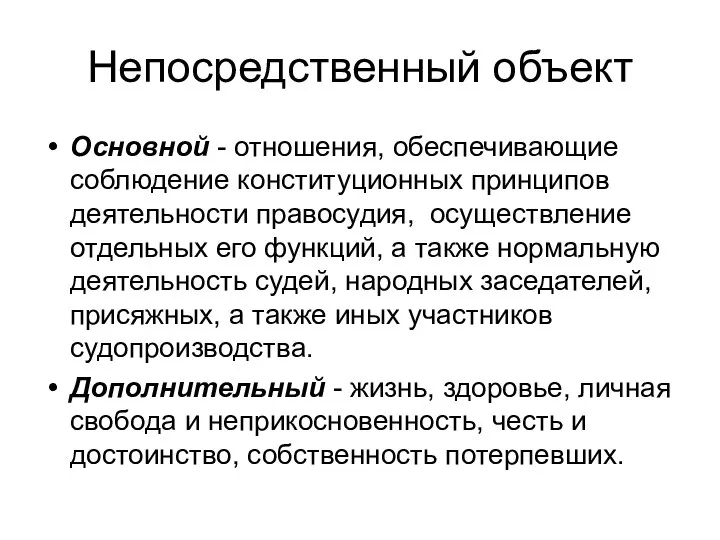 Непосредственный объект

• Основной - отношения, обеспечивающие соблюдение конституционных принципов деятельности правосудия, осуществление отдельных его функций, а также нормальную деятельность судей, народных заседателей, присяжных, а также иных участников судопроизводства.

• Дополнительный - жизнь, здоровье, личная свобода и неприкосновенность, честь и достоинство, собственность потерпевших.